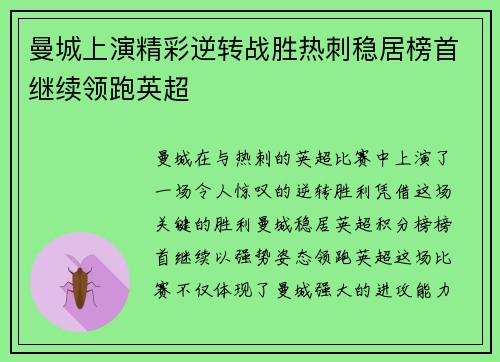 曼城上演精彩逆转战胜热刺稳居榜首继续领跑英超

曼城在与热刺的英超比赛中上演了一场令人惊叹的逆转胜利凭借这场关键的胜利曼城稳居英超积分榜榜首继续以强势姿态领跑英超这场比赛不仅体现了曼城强大的进攻能力